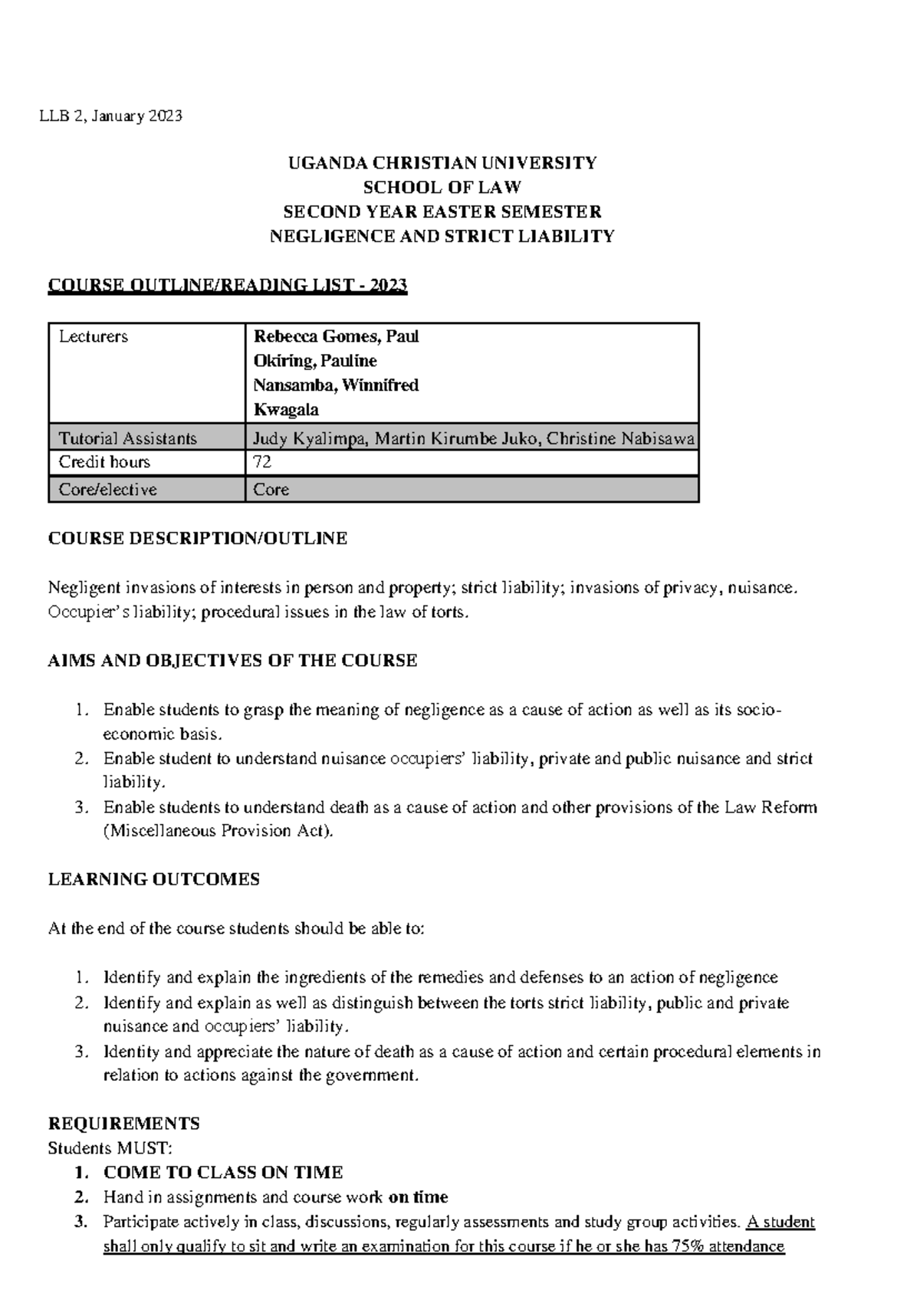 LLB 2, January 2023

UGANDA CHRISTIAN UNIVERSITY
SCHOOL OF LAW
SECOND YEAR EASTER SEMESTER
NEGLIGENCE AND STRICT LIABILITY

COURSE OUTLINE/READING LIST - 2023

| Lecturers | Rebecca Gomes, Paul Okiring, Pauline Nansamba, Winnifred Kwagala |
|---|---|
| Tutorial Assistants | Judy Kyalimpa, Martin Kirumbe Juko, Christine Nabisawa |
| Credit hours | 72 |
| Core/elective | Core |

COURSE DESCRIPTION/OUTLINE

Negligent invasions of interests in person and property; strict liability; invasions of privacy, nuisance. Occupier's liability; procedural issues in the law of torts.

AIMS AND OBJECTIVES OF THE COURSE

1. Enable students to grasp the meaning of negligence as a cause of action as well as its socio-economic basis.
2. Enable student to understand nuisance occupiers' liability, private and public nuisance and strict liability.
3. Enable students to understand death as a cause of action and other provisions of the Law Reform (Miscellaneous Provision Act).

LEARNING OUTCOMES

At the end of the course students should be able to:

1. Identify and explain the ingredients of the remedies and defenses to an action of negligence
2. Identify and explain as well as distinguish between the torts strict liability, public and private nuisance and occupiers' liability.
3. Identity and appreciate the nature of death as a cause of action and certain procedural elements in relation to actions against the government.

REQUIREMENTS
Students MUST:
1. COME TO CLASS ON TIME
2. Hand in assignments and course work on time
3. Participate actively in class, discussions, regularly assessments and study group activities. A student shall only qualify to sit and write an examination for this course if he or she has 75% attendance